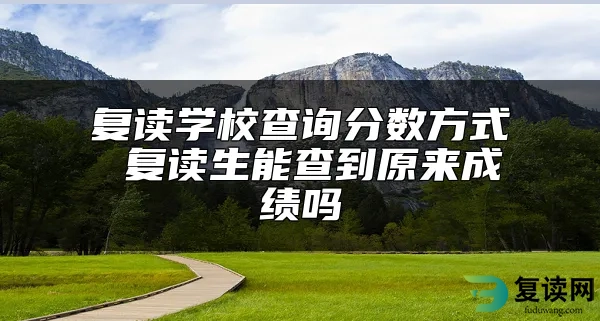 复读学校查询分数方式 复读生能查到原来成绩吗

复读网
fuduwang.com